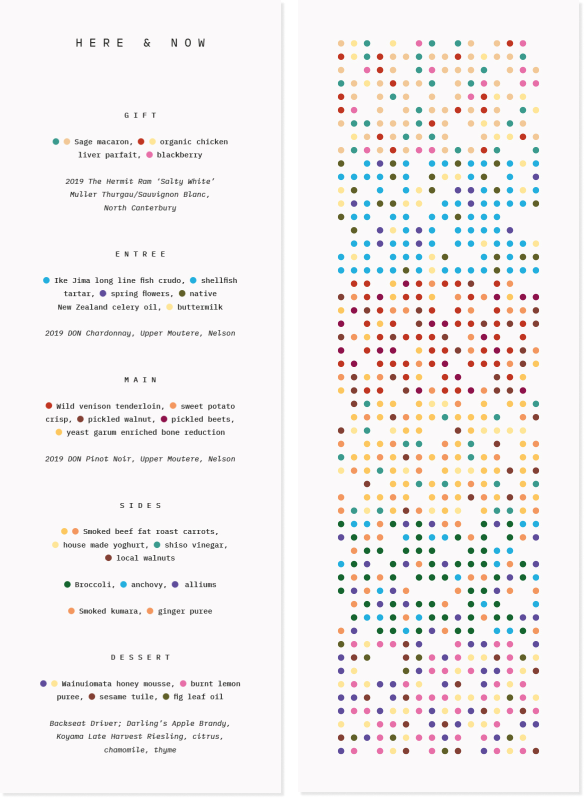 HERE & NOW

GIFT

Sage macaron, organic chicken liver parfait, blackberry

2019 The Hermit Ram 'Salty White' Muller Thurgau/Sauvignon Blanc, North Canterbury

ENTREE

Ike Jima long line fish crudo, shellfish tartar, spring flowers, native New Zealand celery oil, buttermilk

2019 DON Chardonnay, Upper Moutere, Nelson

MAIN

Wild venison tenderloin, sweet potato crisp, pickled walnut, pickled beets, yeast garum enriched bone reduction

2019 DON Pinot Noir, Upper Moutere, Nelson

SIDES

Smoked beef fat roast carrots, house made yoghurt, shiso vinegar, local walnuts

Broccoli, anchovy, alliums

Smoked kumara, ginger puree

DESSERT

Wainuiomata honey mousse, burnt lemon puree, sesame tuile, fig leaf oil

Backseat Driver; Darling's Apple Brandy, Koyama Late Harvest Riesling, citrus, chamomile, thyme